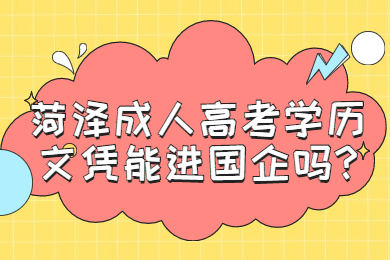 菏泽成人高考学历文凭能进国企吗?